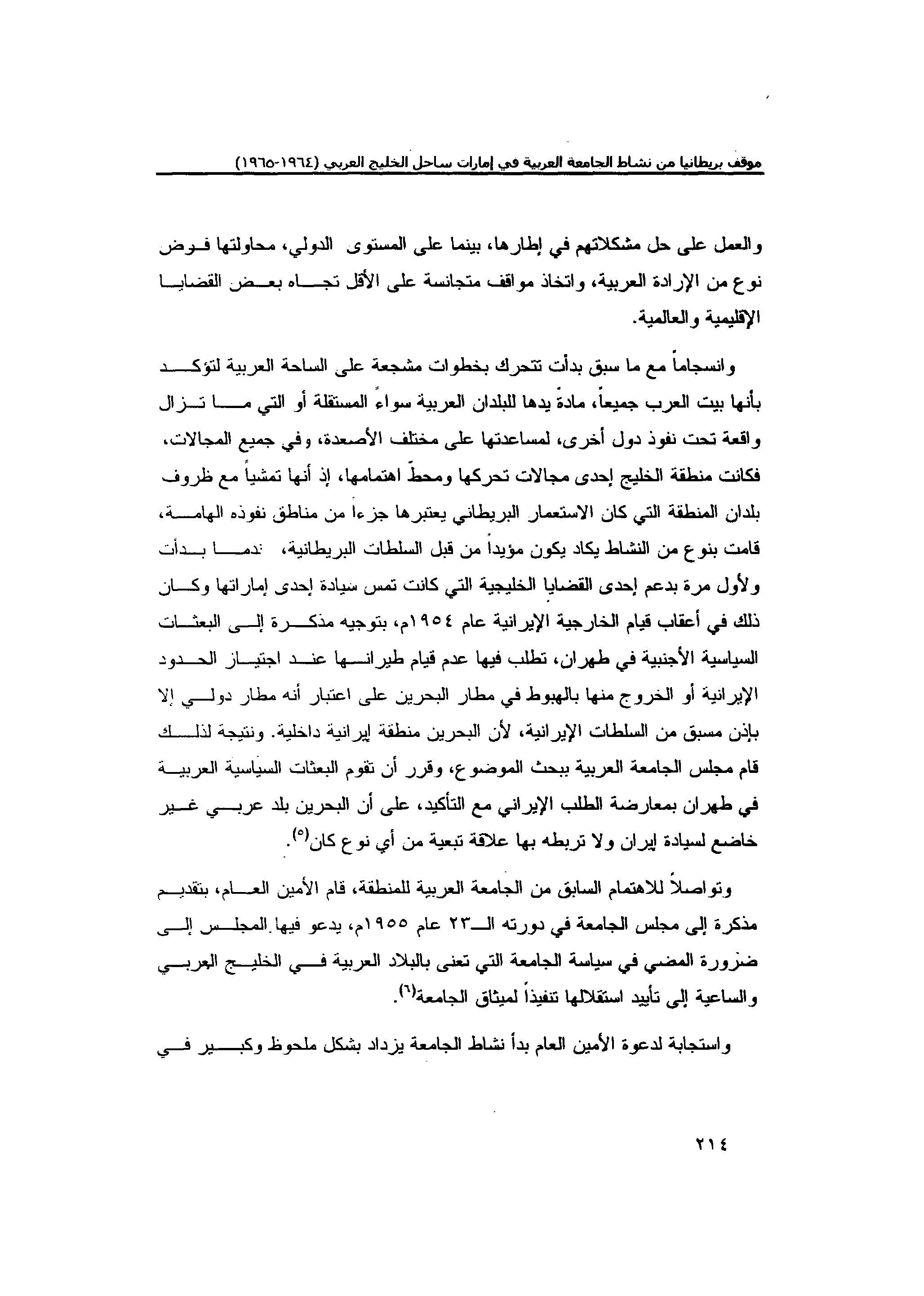 موقف بريطانيا من نشاط الجامعة العربية في إمارات ساحل الخليج العربي (١٩٦٤-١٩٦٥)

والعمل على حل مشكلاتهم في إطارها، بينما على المستوى الدولي، محاولتها فرض نوع من الإرادة العربية، واتخاذ مواقف متجانسة على الأقل تجاه بعض القضايا الإقليمية والعالمية.

وانسجاماً مع ما سبق بدأت تتحرك بخطوات مشجعة على الساحة العربية لتؤكد بأنها بيت العرب جميعاً، مادةً يدها للبلدان العربية سواءً المستقلة أو التي ما تزال واقعة تحت نفوذ دول أخرى، لمساعدتها على مختلف الأصعدة، وفي جميع المجالات، فكانت منطقة الخليج إحدى مجالات تحركها ومحطّ اهتمامها، إذ أنها تمشياً مع ظروف بلدان المنطقة التي كان الاستعمار البريطاني يعتبرها جزءاً من مناطق نفوذه الهامة، قامت بنوع من النشاط يكاد يكون مؤيداً من قبل السلطات البريطانية، ندما بدأت ولأول مرة بدعم إحدى القضايا الخليجية التي كانت تمس سيادة إحدى إماراتها وكان ذلك في أعقاب قيام الخارجية الإيرانية عام ١٩٥٤م، بتوجيه مذكرة إلى البعثات السياسية الأجنبية في طهران، تطلب فيها عدم قيام طيرانها عند اجتياز الحدود الإيرانية أو الخروج منها بالهبوط في مطار البحرين على اعتبار أنه مطار دولي إلا بإذن مسبق من السلطات الإيرانية، لأن البحرين منطقة إيرانية داخلية. ونتيجة لذلك قام مجلس الجامعة العربية ببحث الموضوع، وقرر أن تقوم البعثات السياسية العربية في طهران بمعارضة الطلب الإيراني مع التأكيد، على أن البحرين بلد عربي غير خاضع لسيادة إيران ولا تربطه بها علاقة تبعية من أي نوع كان$^{(٥)}$.

وتواصلاً للاهتمام السابق من الجامعة العربية للمنطقة، قام الأمين العام، بتقديم مذكرة إلى مجلس الجامعة في دورته الـ٢٣ عام ١٩٥٥م، يدعو فيها المجلس إلى ضرورة المضي في سياسة الجامعة التي تعنى بالبلاد العربية في الخليج العربي والساعية إلى تأييد استقلالها تنفيذاً لميثاق الجامعة$^{(٦)}$.

واستجابة لدعوة الأمين العام بدأ نشاط الجامعة يزداد بشكل ملحوظ وكبير في

٢١٤